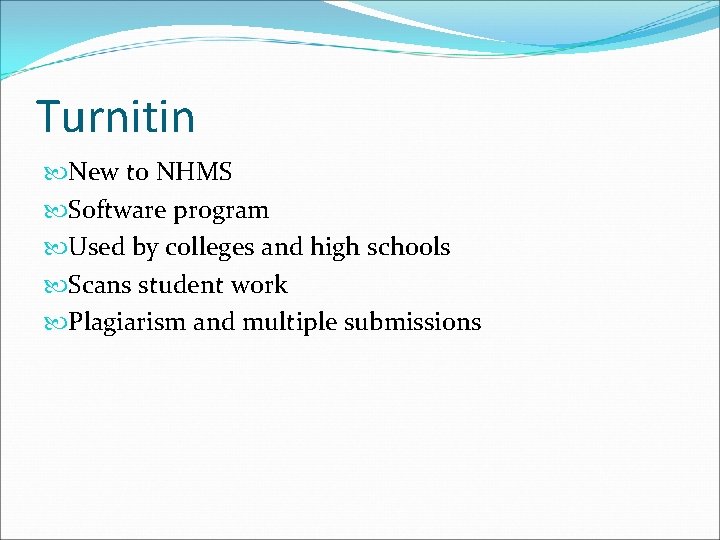 Turnitin

New to NHMS
Software program
Used by colleges and high schools
Scans student work
Plagiarism and multiple submissions